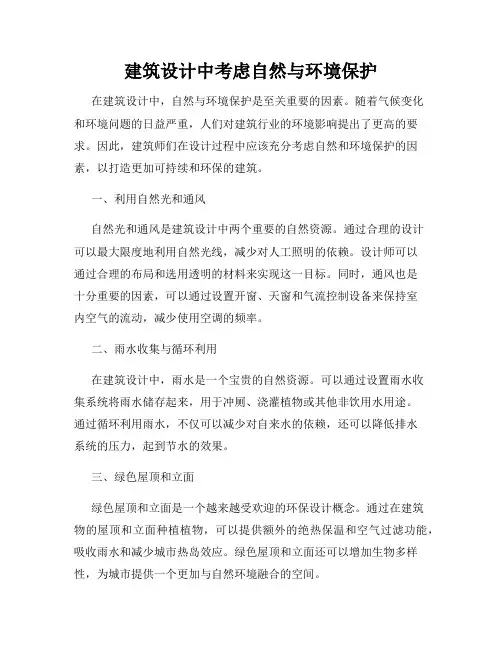 建筑设计中考虑自然与环境保护

在建筑设计中，自然与环境保护是至关重要的因素。随着气候变化和环境问题的日益严重，人们对建筑行业的环境影响提出了更高的要求。因此，建筑师们在设计过程中应该充分考虑自然和环境保护的因素，以打造更加可持续和环保的建筑。

一、利用自然光和通风

自然光和通风是建筑设计中两个重要的自然资源。通过合理的设计可以最大限度地利用自然光线，减少对人工照明的依赖。设计师可以通过合理的布局和选用透明的材料来实现这一目标。同时，通风也是十分重要的因素，可以通过设置开窗、天窗和气流控制设备来保持室内空气的流动，减少使用空调的频率。

二、雨水收集与循环利用

在建筑设计中，雨水是一个宝贵的自然资源。可以通过设置雨水收集系统将雨水储存起来，用于冲厕、浇灌植物或其他非饮用水用途。通过循环利用雨水，不仅可以减少对自来水的依赖，还可以降低排水系统的压力，起到节水的效果。

三、绿色屋顶和立面

绿色屋顶和立面是一个越来越受欢迎的环保设计概念。通过在建筑物的屋顶和立面种植植物，可以提供额外的绝热保温和空气过滤功能，吸收雨水和减少城市热岛效应。绿色屋顶和立面还可以增加生物多样性，为城市提供一个更加与自然环境融合的空间。